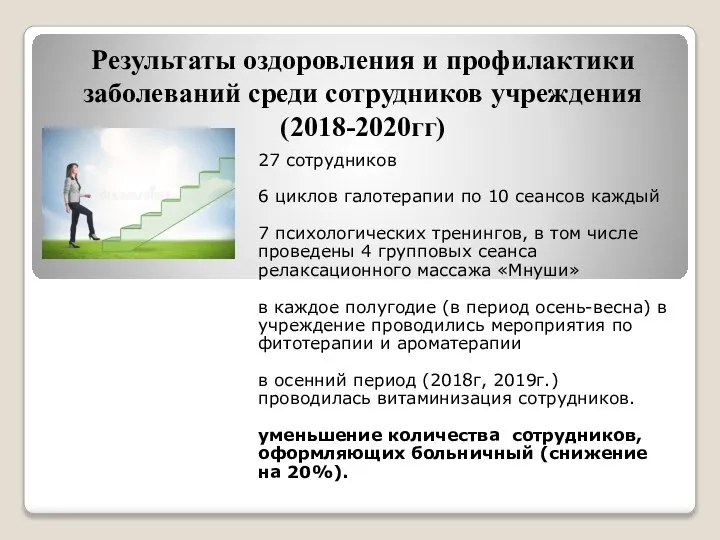 Результаты оздоровления и профилактики заболеваний среди сотрудников учреждения (2018-2020гг)

27 сотрудников

6 циклов галотерапии по 10 сеансов каждый

7 психологических тренингов, в том числе проведены 4 групповых сеанса релаксационного массажа «Мнуши»

в каждое полугодие (в период осень-весна) в учреждение проводились мероприятия по фитотерапии и ароматерапии

в осенний период (2018г, 2019г.) проводилась витаминизация сотрудников.

уменьшение количества сотрудников, оформляющих больничный (снижение на 20%).